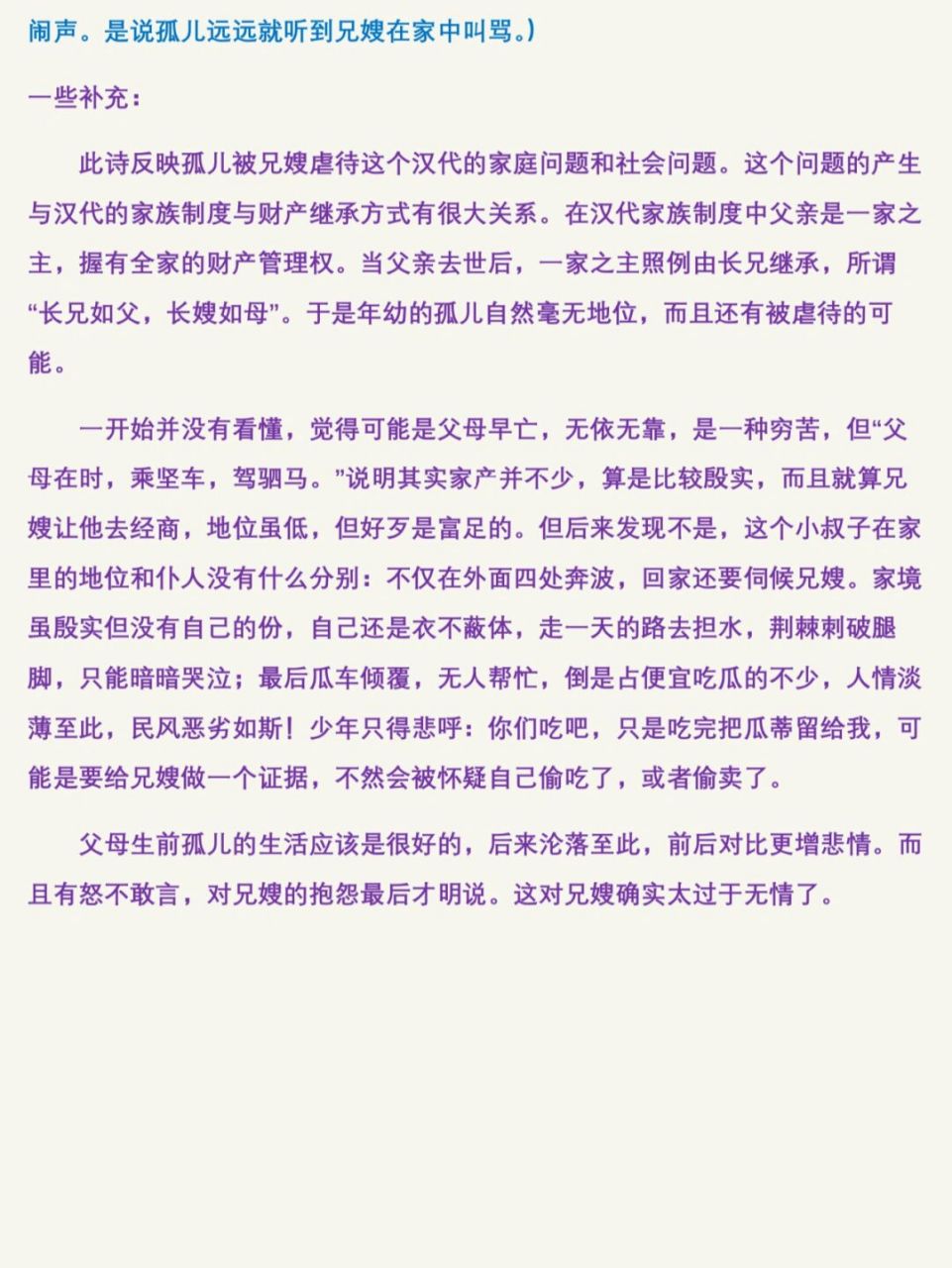 闹声。是说孤儿远远就听到兄嫂在家中叫骂。)

一些补充:

此诗反映孤儿被兄嫂虐待这个汉代的家庭问题和社会问题。这个问题的产生与汉代的家族制度与财产继承方式有很大关系。在汉代家族制度中父亲是一家之主,握有全家的财产管理权。当父亲去世后,一家之主照例由长兄继承,所谓“长兄如父,长嫂如母”。于是年幼的孤儿自然毫无地位,而且还有被虐待的可能。

一开始并没有看懂,觉得可能是父母早亡,无依无靠,是一种穷苦,但“父母在时,乘坚车,驾驷马。”说明其实家产并不少,算是比较殷实,而且就算兄嫂让他去经商,地位虽低,但好歹是富足的。但后来发现不是,这个小叔子在家里的地位和仆人没有什么分别:不仅在外面四处奔波,回家还要伺候兄嫂。家境虽殷实但没有自己的份,自己还是衣不蔽体,走一天的路去担水,荆棘刺破腿脚,只能暗暗哭泣;最后瓜车倾覆,无人帮忙,倒是占便宜吃瓜的不少,人情淡薄至此,民风恶劣如斯!少年只得悲呼:你们吃吧,只是吃完把瓜蒂留给我,可能是要给兄嫂做一个证据,不然会被怀疑自己偷吃了,或者偷卖了。

父母生前孤儿的生活应该是很好的,后来沦落至此,前后对比更增悲情。而且有怒不敢言,对兄嫂的抱怨最后才明说。这对兄嫂确实太过于无情了。